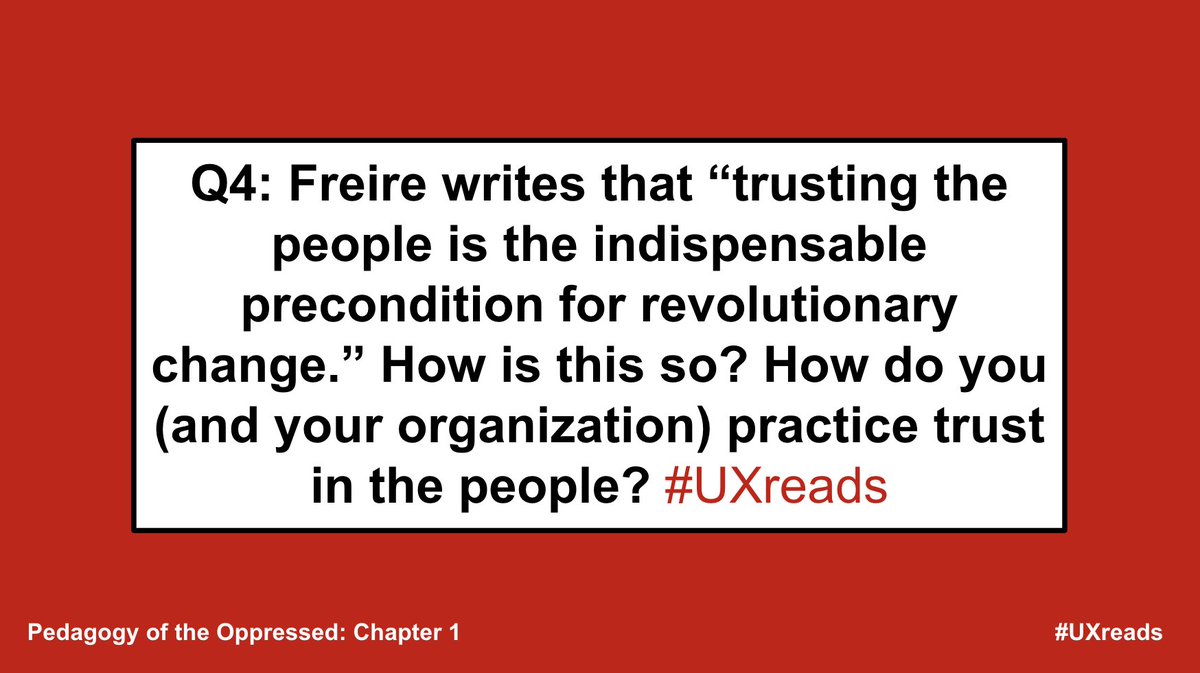 Q4: Freire writes that “trusting the people is the indispensable precondition for revolutionary change.” How is this so? How do you (and your organization) practice trust in the people? #UXreads

Pedagogy of the Oppressed: Chapter 1

#UXreads